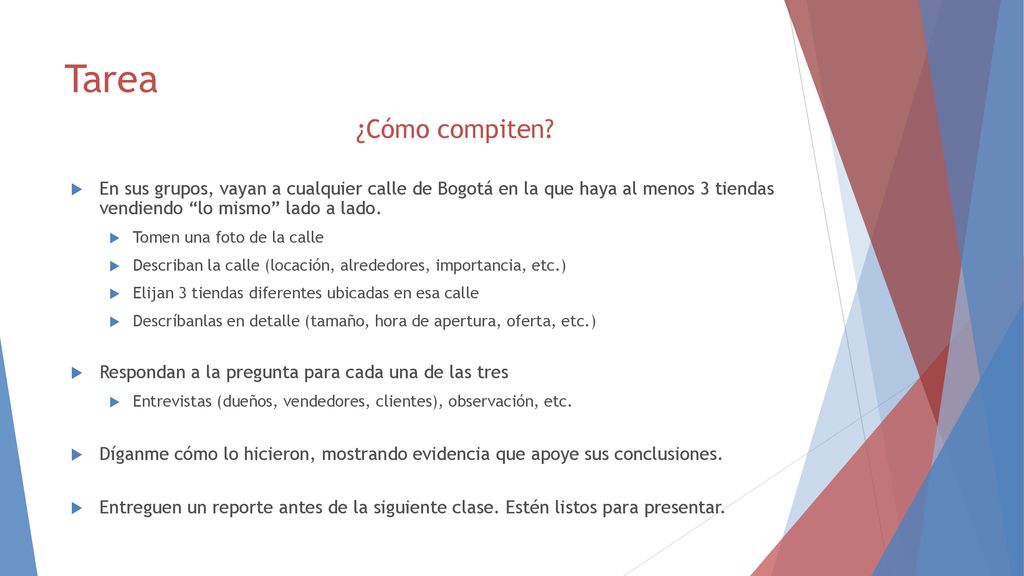 Tarea

¿Cómo compiten?

En sus grupos, vayan a cualquier calle de Bogotá en la que haya al menos 3 tiendas vendiendo “lo mismo” lado a lado.

Tomen una foto de la calle

Describan la calle (locación, alrededores, importancia, etc.)

Elijan 3 tiendas diferentes ubicadas en esa calle

Descríbanlas en detalle (tamaño, hora de apertura, oferta, etc.)

Respondan a la pregunta para cada una de las tres

Entrevistas (dueños, vendedores, clientes), observación, etc.

Díganme cómo lo hicieron, mostrando evidencia que apoye sus conclusiones.

Entreguen un reporte antes de la siguiente clase. Estén listos para presentar.